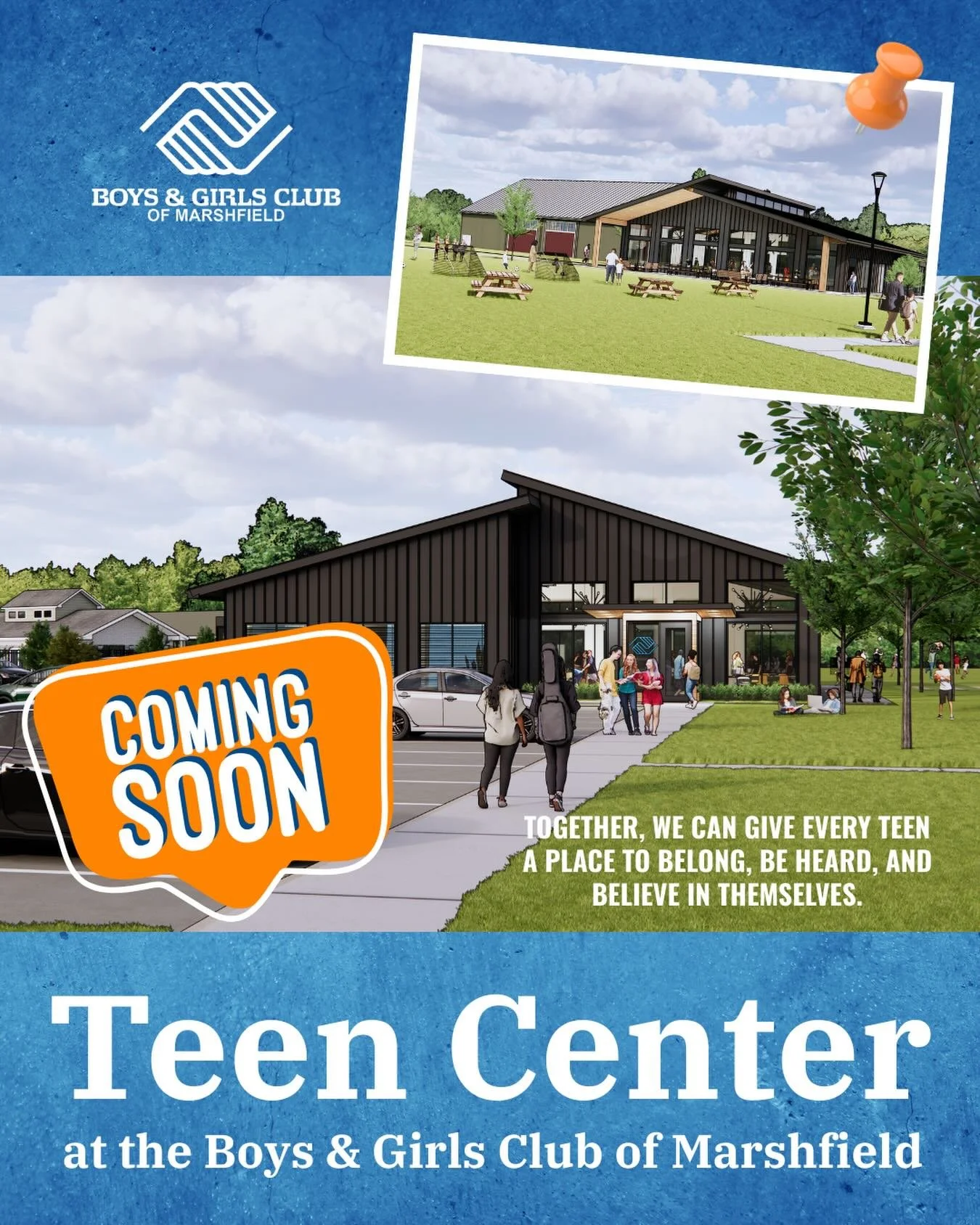 BOYS & GIRLS CLUB
OF MARSHFIELD

COMING SOON

TOGETHER, WE CAN GIVE EVERY TEEN A PLACE TO BELONG, BE HEARD, AND BELIEVE IN THEMSELVES.

Teen Center

at the Boys & Girls Club of Marshfield